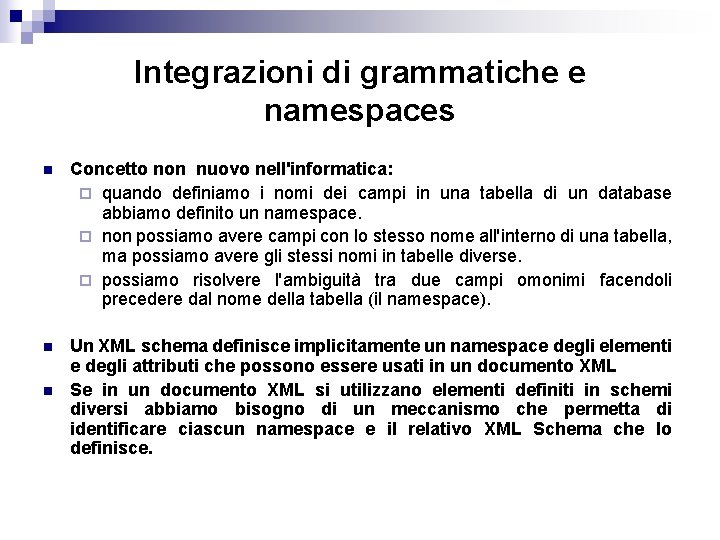 Integrazioni di grammatiche e namespaces

Concetto non nuovo nell'informatica:

quando definiamo i nomi dei campi in una tabella di un database abbiamo definito un namespace.

non possiamo avere campi con lo stesso nome all'interno di una tabella, ma possiamo avere gli stessi nomi in tabelle diverse.

possiamo risolvere l'ambiguità tra due campi omonimi facendoli precedere dal nome della tabella (il namespace).

Un XML schema definisce implicitamente un namespace degli elementi e degli attributi che possono essere usati in un documento XML

Se in un documento XML si utilizzano elementi definiti in schemi diversi abbiamo bisogno di un meccanismo che permetta di identificare ciascun namespace e il relativo XML Schema che lo definisce.